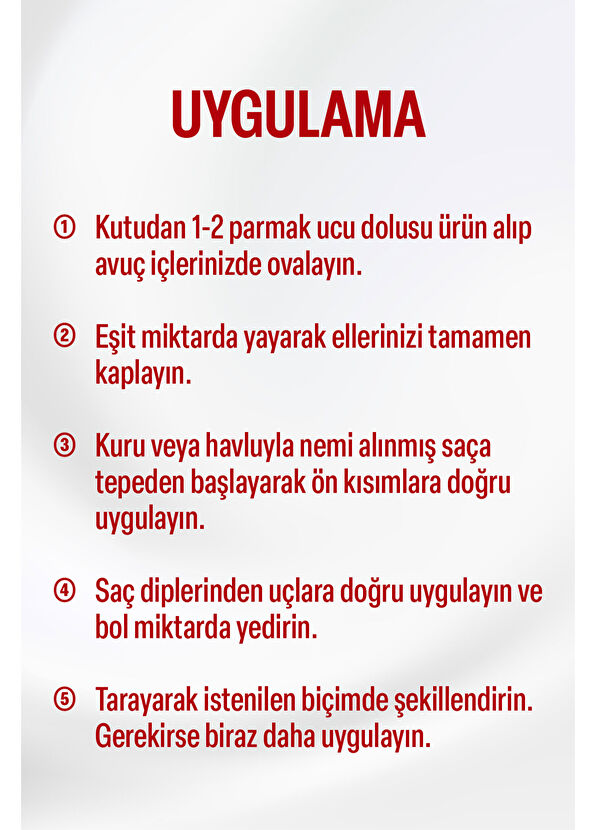 UYGULAMA

① Kutudan 1-2 parmak ucu dolusu ürün alıp avuç içlerinizde ovalayın.

② Eşit miktarda yayarak ellerinizi tamamen kaplayın.

③ Kuru veya havluyla nemi alınmış saça tepeden başlayarak ön kısımlara doğru uygulayın.

④ Saç diplerinden uçlara doğru uygulayın ve bol miktarda yedirin.

⑤ Tarayarak istenilen biçimde şekillendirin. Gerekirse biraz daha uygulayın.